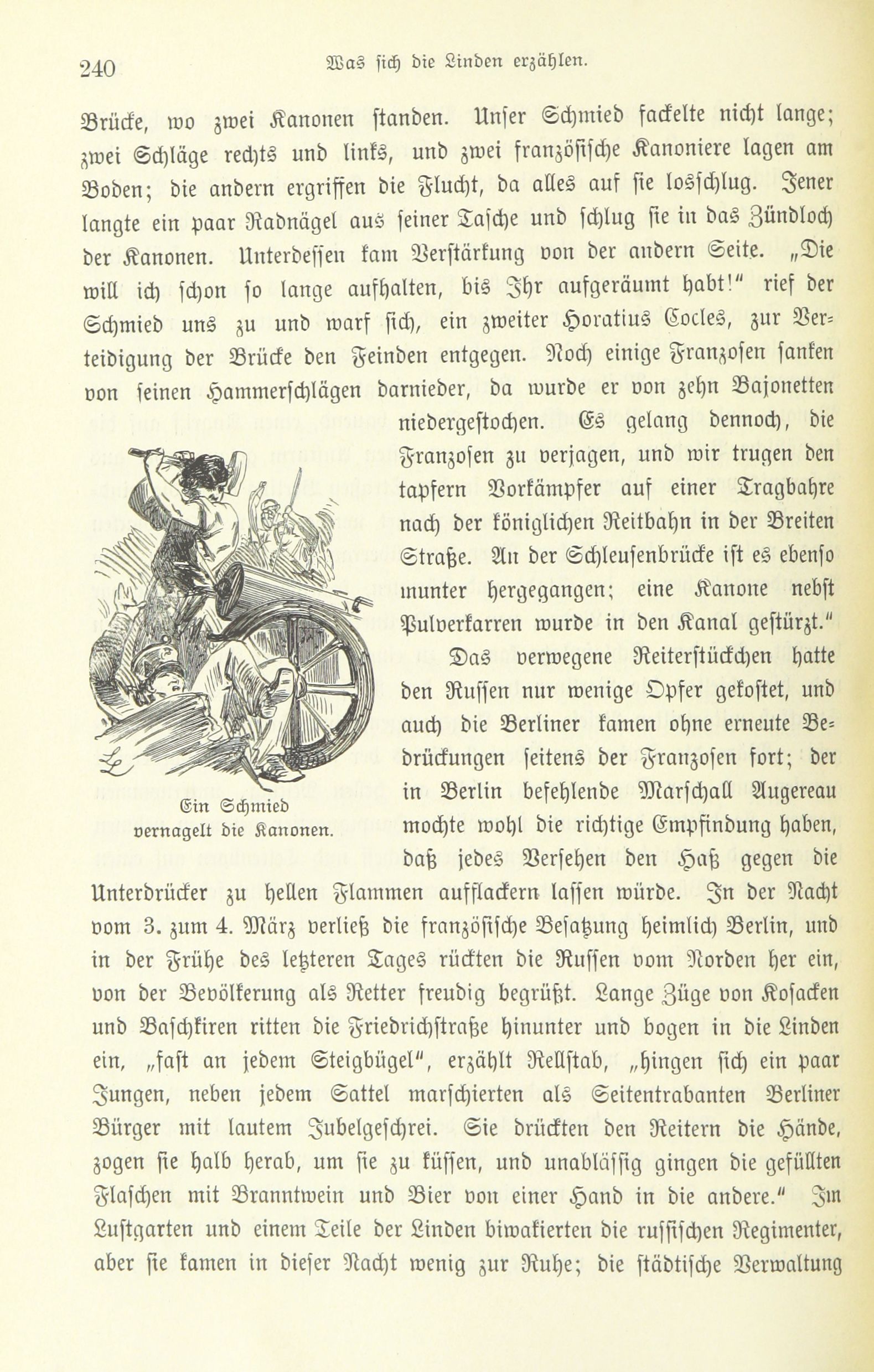 240 Was sich die Linden erzählen.

Brücke, wo zwei Kanonen standen. Unser Schmied fackelte nicht lange; zwei Schläge rechts und links, und zwei französische Kanoniere lagen am Boden; die andern ergriffen die Flucht, da alles auf sie losschlug. Jener langte ein paar Radnägel aus seiner Tasche und schlug sie in das Zündloch der Kanonen. Unterdessen kam Verstärkung von der andern Seite. „Die will ich schon so lange aufhalten, bis Ihr aufgeräumt habt!" rief der Schmied uns zu und warf sich, ein zweiter Horatius Cocles, zur Verteidigung der Brücke den Feinden entgegen. Noch einige Franzosen sanken von seinen Hammerschlägen darnieder, da wurde er von zehn Bajonetten niedergestochen. Es gelang dennoch, die Franzosen zu verjagen, und wir trugen den tapfern Vorkämpfer auf einer Tragbahre nach der königlichen Reitbahn in der Breiten Straße. An der Schleusenbrücke ist es ebenso munter hergegangen; eine Kanone nebst Pulverkarren wurde in den Kanal gestürzt."

Ein Schmied vernagelt die Kanonen.

Das verwegene Reiterstückchen hatte den Russen nur wenige Opfer gekostet, und auch die Berliner kamen ohne erneute Bedrückungen seitens der Franzosen fort; der in Berlin befehlende Marschall Augereau mochte wohl die richtige Empfindung haben, daß jedes Versehen den Haß gegen die Unterdrücker zu hellen Flammen aufflackern lassen würde. In der Nacht vom 3. zum 4. März verließ die französische Besatzung heimlich Berlin, und in der Frühe des letzteren Tages rückten die Russen vom Norden her ein, von der Bevölkerung als Retter freudig begrüßt. Lange Züge von Kosacken und Baschkiren ritten die Friedrichstraße hinunter und bogen in die Linden ein, „fast an jedem Steigbügel", erzählt Rellstab, „hingen sich ein paar Jungen, neben jedem Sattel marschierten als Seitentrabanten Berliner Bürger mit lautem Jubelgeschrei. Sie drückten den Reitern die Hände, zogen sie halb herab, um sie zu küssen, und unablässig gingen die gefüllten Flaschen mit Branntwein und Bier von einer Hand in die andere." Im Lustgarten und einem Teile der Linden biwakierten die russischen Regimenter, aber sie kamen in dieser Nacht wenig zur Ruhe; die städtische Verwaltung